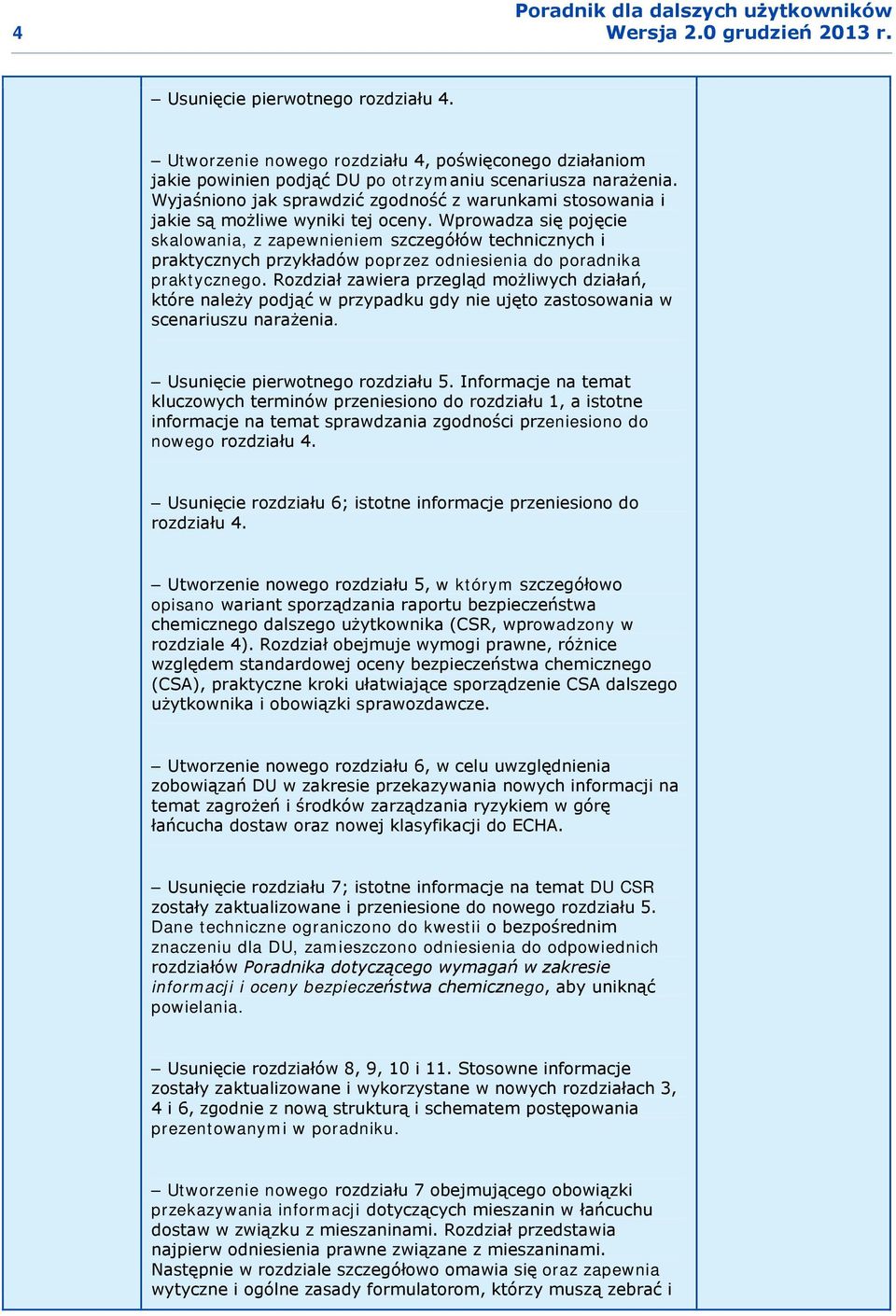 4

Poradnik dla dalszych użytkowników
Wersja 2.0 grudzień 2013 r.

– Usunięcie pierwotnego rozdziału 4.

– Utworzenie nowego rozdziału 4, poświęconego działaniom jakie powinien podjąć DU po otrzymaniu scenariusza narażenia. Wyjaśniono jak sprawdzić zgodność z warunkami stosowania i jakie są możliwe wyniki tej oceny. Wprowadza się pojęcie skalowania, z zapewnieniem szczegółów technicznych i praktycznych przykładów poprzez odniesienia do poradnika praktycznego. Rozdział zawiera przegląd możliwych działań, które należy podjąć w przypadku gdy nie ujęto zastosowania w scenariuszu narażenia.

– Usunięcie pierwotnego rozdziału 5. Informacje na temat kluczowych terminów przeniesiono do rozdziału 1, a istotne informacje na temat sprawdzania zgodności przeniesiono do nowego rozdziału 4.

– Usunięcie rozdziału 6; istotne informacje przeniesiono do rozdziału 4.

– Utworzenie nowego rozdziału 5, w którym szczegółowo opisano wariant sporządzania raportu bezpieczeństwa chemicznego dalszego użytkownika (CSR, wprowadzony w rozdziale 4). Rozdział obejmuje wymogi prawne, różnice względem standardowej oceny bezpieczeństwa chemicznego (CSA), praktyczne kroki ułatwiające sporządzenie CSA dalszego użytkownika i obowiązki sprawozdawcze.

– Utworzenie nowego rozdziału 6, w celu uwzględnienia zobowiązań DU w zakresie przekazywania nowych informacji na temat zagrożeń i środków zarządzania ryzykiem w górę łańcucha dostaw oraz nowej klasyfikacji do ECHA.

– Usunięcie rozdziału 7; istotne informacje na temat DU CSR zostały zaktualizowane i przeniesione do nowego rozdziału 5. Dane techniczne ograniczono do kwestii o bezpośrednim znaczeniu dla DU, zamieszczono odniesienia do odpowiednich rozdziałów Poradnika dotyczącego wymagań w zakresie informacji i oceny bezpieczeństwa chemicznego, aby uniknąć powielania.

– Usunięcie rozdziałów 8, 9, 10 i 11. Stosowne informacje zostały zaktualizowane i wykorzystane w nowych rozdziałach 3, 4 i 6, zgodnie z nową strukturą i schematem postępowania prezentowanymi w poradniku.

– Utworzenie nowego rozdziału 7 obejmującego obowiązki przekazywania informacji dotyczących mieszanin w łańcuchu dostaw w związku z mieszaninami. Rozdział przedstawia najpierw odniesienia prawne związane z mieszaninami. Następnie w rozdziale szczegółowo omawia się oraz zapewnia wytyczne i ogólne zasady formulatorom, którzy muszą zebrać i